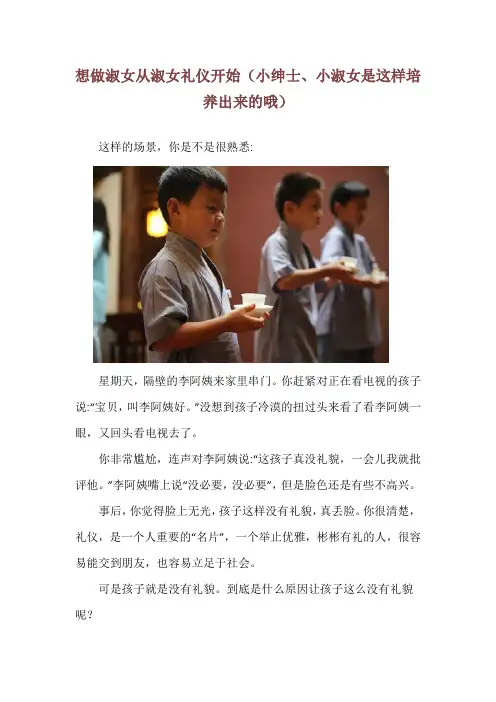 想做淑女从淑女礼仪开始（小绅士、小淑女是这样培养出来的哦）

这样的场景，你是不是很熟悉:

星期天，隔壁的李阿姨来家里串门。你赶紧对正在看电视的孩子说:“宝贝，叫李阿姨好。”没想到孩子冷漠的扭过头来看了看李阿姨一眼，又回头看电视去了。

你非常尴尬，连声对李阿姨说:“这孩子真没礼貌，一会儿我就批评他。”李阿姨嘴上说“没必要，没必要”，但是脸色还是有些不高兴。

事后，你觉得脸上无光，孩子这样没有礼貌，真丢脸。你很清楚，礼仪，是一个人重要的“名片”，一个举止优雅，彬彬有礼的人，很容易能交到朋友，也容易立足于社会。

可是孩子就是没有礼貌。到底是什么原因让孩子这么没有礼貌呢?